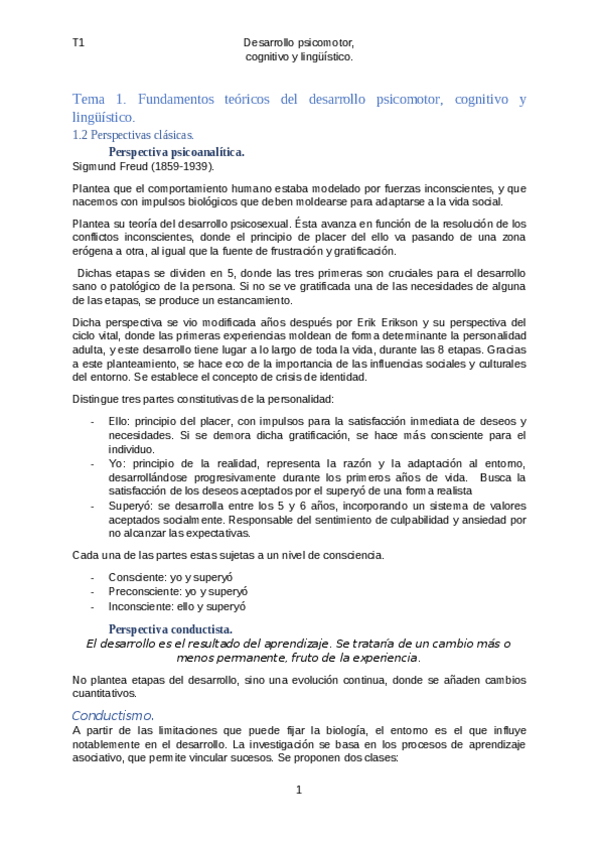 T1

Desarrollo psicomotor, cognitivo y lingüístico.

Tema 1. Fundamentos teóricos del desarrollo psicomotor, cognitivo y lingüístico.

1.2 Perspectivas clásicas.

Perspectiva psicoanalítica.

Sigmund Freud (1859-1939).

Plantea que el comportamiento humano estaba modelado por fuerzas inconscientes, y que nacemos con impulsos biológicos que deben moldearse para adaptarse a la vida social.

Plantea su teoría del desarrollo psicosexual. Ésta avanza en función de la resolución de los conflictos inconscientes, donde el principio de placer del ello va pasando de una zona erógena a otra, al igual que la fuente de frustración y gratificación.

Dichas etapas se dividen en 5, donde las tres primeras son cruciales para el desarrollo sano o patológico de la persona. Si no se ve gratificada una de las necesidades de alguna de las etapas, se produce un estancamiento.

Dicha perspectiva se vio modificada años después por Erik Erikson y su perspectiva del ciclo vital, donde las primeras experiencias moldean de forma determinante la personalidad adulta, y este desarrollo tiene lugar a lo largo de toda la vida, durante las 8 etapas. Gracias a este planteamiento, se hace eco de la importancia de las influencias sociales y culturales del entorno. Se establece el concepto de crisis de identidad.

Distingue tres partes constitutivas de la personalidad:

- Ello: principio del placer, con impulsos para la satisfacción inmediata de deseos y necesidades. Si se demora dicha gratificación, se hace más consciente para el individuo.
- Yo: principio de la realidad, representa la razón y la adaptación al entorno, desarrollándose progresivamente durante los primeros años de vida. Busca la satisfacción de los deseos aceptados por el superyó de una forma realista
- Superyó: se desarrolla entre los 5 y 6 años, incorporando un sistema de valores aceptados socialmente. Responsable del sentimiento de culpabilidad y ansiedad por no alcanzar las expectativas.

Cada una de las partes estas sujetas a un nivel de consciencia.

- Consciente: yo y superyó
- Preconsciente: yo y superyó
- Inconsciente: ello y superyó

Perspectiva conductista.

El desarrollo es el resultado del aprendizaje. Se trataría de un cambio más o menos permanente, fruto de la experiencia.

No plantea etapas del desarrollo, sino una evolución continua, donde se añaden cambios cuantitativos.

Conductismo.

A partir de las limitaciones que puede fijar la biología, el entorno es el que influye notablemente en el desarrollo. La investigación se basa en los procesos de aprendizaje asociativo, que permite vincular sucesos. Se proponen dos clases:

1